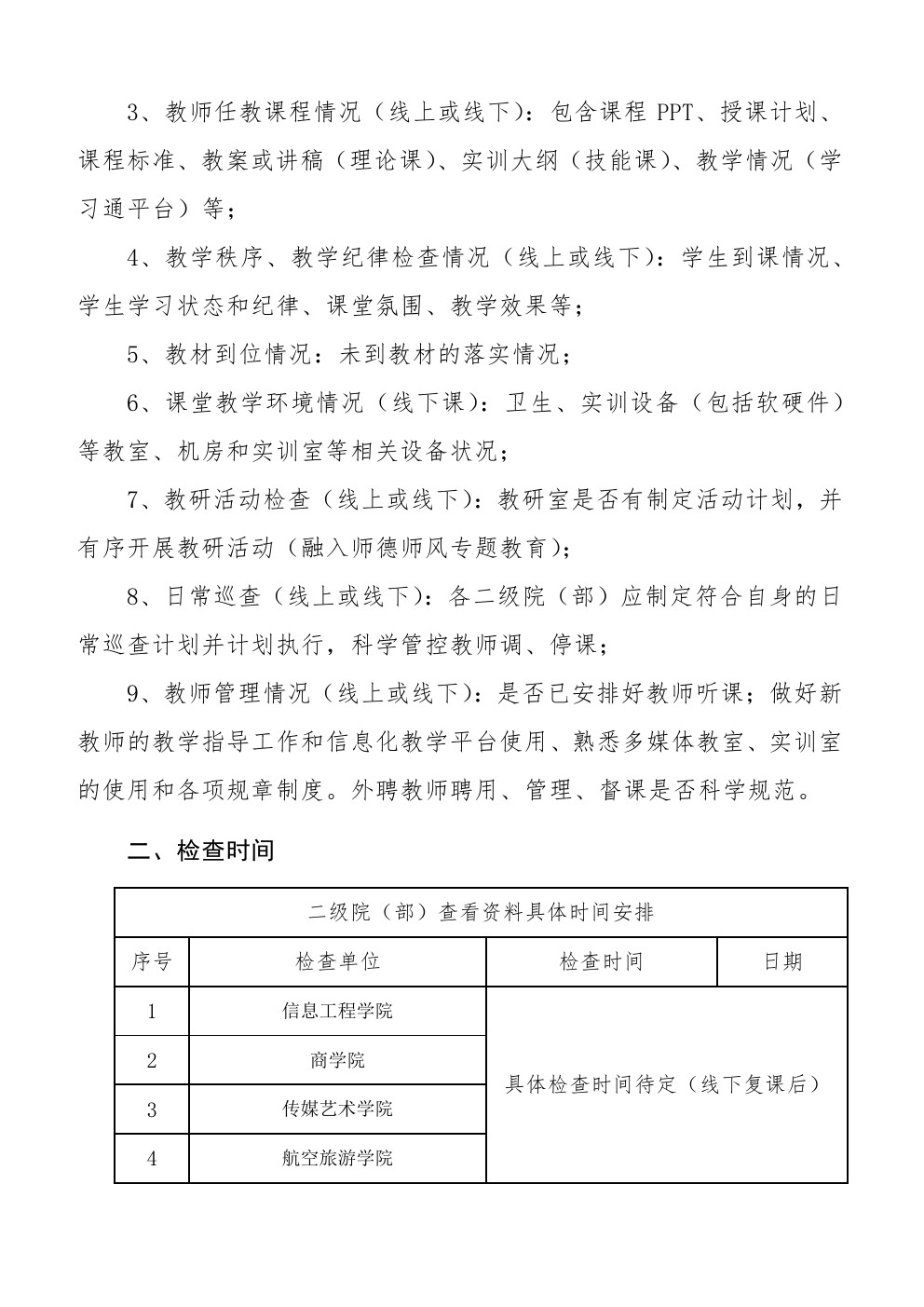 3、教师任教课程情况（线上或线下）：包含课程 PPT、授课计划、课程标准、教案或讲稿（理论课）、实训大纲（技能课）、教学情况（学习通平台）等；

4、教学秩序、教学纪律检查情况（线上或线下）：学生到课情况、学生学习状态和纪律、课堂氛围、教学效果等；

5、教材到位情况：未到教材的落实情况；

6、课堂教学环境情况（线下课）：卫生、实训设备（包括软硬件）等教室、机房和实训室等相关设备状况；

7、教研活动检查（线上或线下）：教研室是否有制定活动计划，并有序开展教研活动（融入师德师风专题教育）；

8、日常巡查（线上或线下）：各二级院（部）应制定符合自身的日常巡查计划并计划执行，科学管控教师调、停课；

9、教师管理情况（线上或线下）：是否已安排好教师听课；做好新教师的教学指导工作和信息化教学平台使用、熟悉多媒体教室、实训室的使用和各项规章制度。外聘教师聘用、管理、督课是否科学规范。

二、检查时间

| 二级院（部）查看资料具体时间安排 | | | |
|---|---|---|---|
| 序号 | 检查单位 | 检查时间 | 日期 |
| 1 | 信息工程学院 | 具体检查时间待定（线下复课后） | |
| 2 | 商学院 | | |
| 3 | 传媒艺术学院 | | |
| 4 | 航空旅游学院 | | |